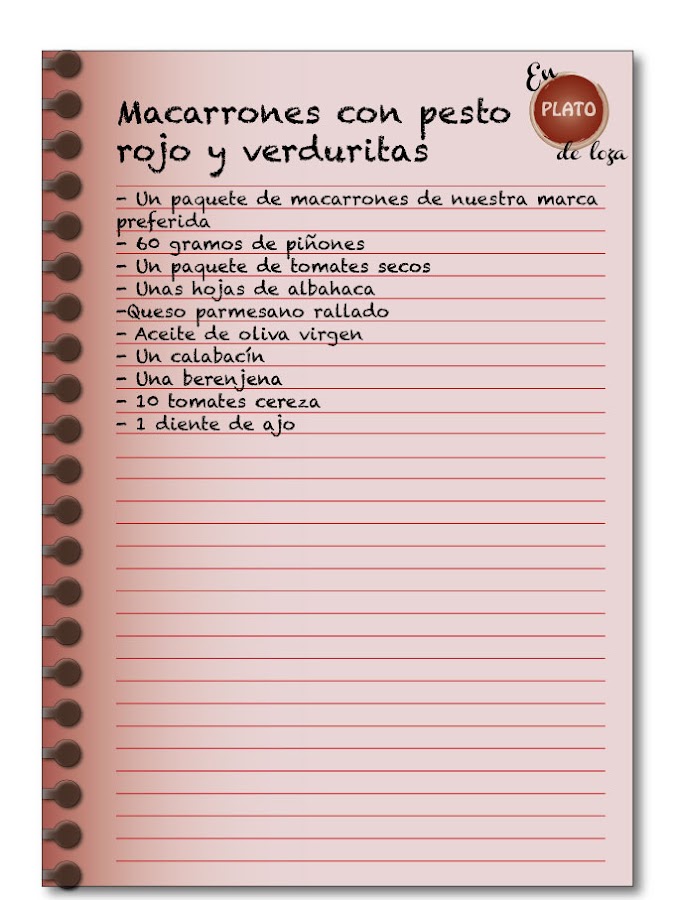 Macarrones con pesto rojo y verduritas

En
PLATO
de loza

- Un paquete de macarrones de nuestra marca preferida
- 60 gramos de piñones
- Un paquete de tomates secos
- Unas hojas de albahaca
-Queso parmesano rallado
- Aceite de oliva virgen
- Un calabacín
- Una berenjena
- 10 tomates cereza
- 1 diente de ajo